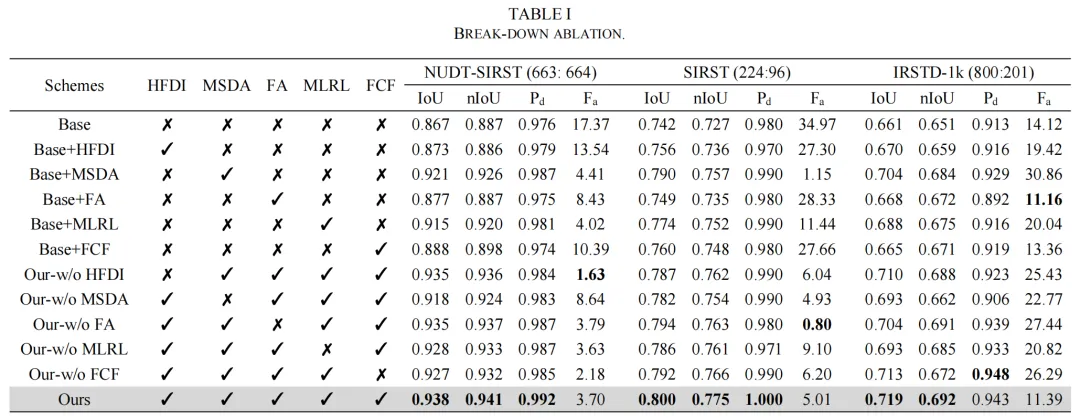 TABLE I
BREAK-DOWN ABLATION.

| Schemes | HFDI | MSDA | FA | MLRL | FCF | NUDT-SIRST (663: 664) | | | | SIRST (224:96) | | | | IRSTD-1k (800:201) | | | |
|---|---|---|---|---|---|---|---|---|---|---|---|---|---|---|---|---|---|
| | | | | | | IoU | nIoU | $P_d$ | $F_a$ | IoU | nIoU | $P_d$ | $F_a$ | IoU | nIoU | $P_d$ | $F_a$ |
| Base | ✗ | ✗ | ✗ | ✗ | ✗ | 0.867 | 0.887 | 0.976 | 17.37 | 0.742 | 0.727 | 0.980 | 34.97 | 0.661 | 0.651 | 0.913 | 14.12 |
| Base+HFDI | ✓ | ✗ | ✗ | ✗ | ✗ | 0.873 | 0.886 | 0.979 | 13.54 | 0.756 | 0.736 | 0.970 | 27.30 | 0.670 | 0.659 | 0.916 | 19.42 |
| Base+MSDA | ✗ | ✓ | ✗ | ✗ | ✗ | 0.921 | 0.926 | 0.987 | 4.41 | 0.790 | 0.757 | 0.990 | 1.15 | 0.704 | 0.684 | 0.929 | 30.86 |
| Base+FA | ✗ | ✗ | ✓ | ✗ | ✗ | 0.877 | 0.887 | 0.975 | 8.43 | 0.749 | 0.735 | 0.980 | 28.33 | 0.668 | 0.672 | 0.892 | 11.16 |
| Base+MLRL | ✗ | ✗ | ✗ | ✓ | ✗ | 0.915 | 0.920 | 0.981 | 4.02 | 0.774 | 0.752 | 0.990 | 11.44 | 0.688 | 0.675 | 0.916 | 20.04 |
| Base+FCF | ✗ | ✗ | ✗ | ✗ | ✓ | 0.888 | 0.898 | 0.974 | 10.39 | 0.760 | 0.748 | 0.980 | 27.66 | 0.665 | 0.671 | 0.919 | 13.36 |
| Our-w/o HFDI | ✗ | ✓ | ✓ | ✓ | ✓ | 0.935 | 0.936 | 0.984 | 1.63 | 0.787 | 0.762 | 0.990 | 6.04 | 0.710 | 0.688 | 0.923 | 25.43 |
| Our-w/o MSDA | ✓ | ✗ | ✓ | ✓ | ✓ | 0.918 | 0.924 | 0.983 | 8.64 | 0.782 | 0.754 | 0.990 | 4.93 | 0.693 | 0.662 | 0.906 | 22.77 |
| Our-w/o FA | ✓ | ✓ | ✗ | ✓ | ✓ | 0.935 | 0.937 | 0.987 | 3.79 | 0.794 | 0.763 | 0.980 | 0.80 | 0.704 | 0.691 | 0.939 | 27.44 |
| Our-w/o MLRL | ✓ | ✓ | ✓ | ✗ | ✓ | 0.928 | 0.933 | 0.987 | 3.63 | 0.786 | 0.761 | 0.971 | 9.10 | 0.693 | 0.685 | 0.933 | 20.82 |
| Our-w/o FCF | ✓ | ✓ | ✓ | ✓ | ✗ | 0.927 | 0.932 | 0.985 | 2.18 | 0.792 | 0.766 | 0.990 | 6.20 | 0.713 | 0.672 | 0.948 | 26.29 |
| Ours | ✓ | ✓ | ✓ | ✓ | ✓ | 0.938 | 0.941 | 0.992 | 3.70 | 0.800 | 0.775 | 1.000 | 5.01 | 0.719 | 0.692 | 0.943 | 11.39 |